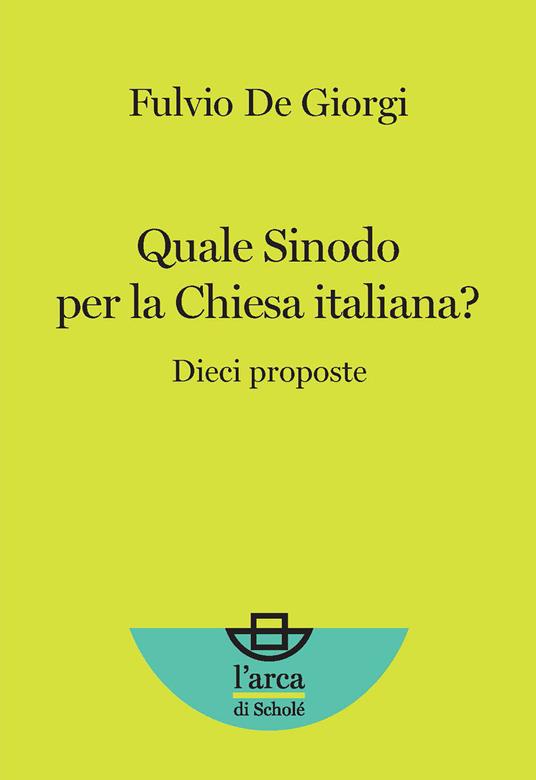 Fulvio De Giorgi

Quale Sinodo per la Chiesa italiana?

Dieci proposte

l'arca
di Scholé